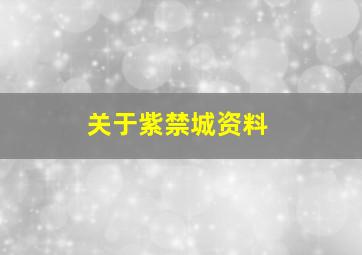 关于紫禁城资料